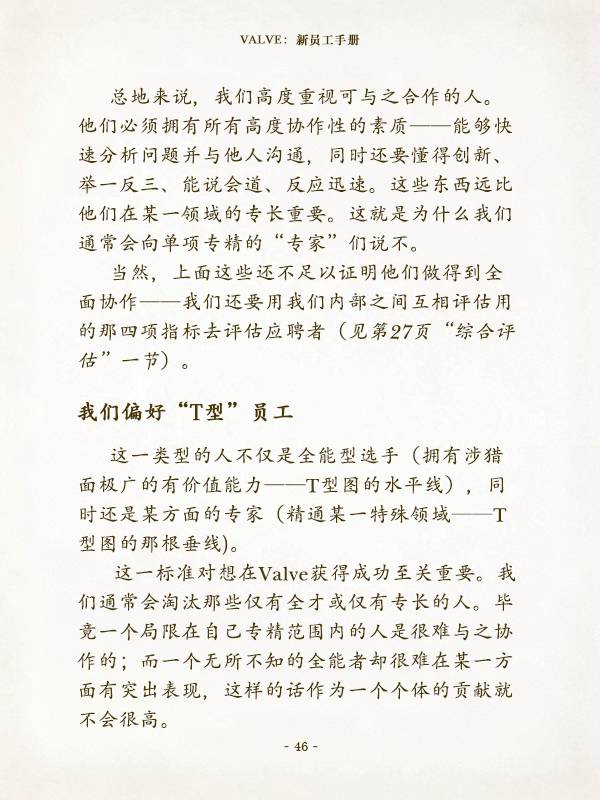 VALVE：新员工手册

总地来说，我们高度重视可与之合作的人。他们必须拥有所有高度协作性的素质——能够快速分析问题并与他人沟通，同时还要懂得创新、举一反三、能说会道、反应迅速。这些东西远比他们在某一领域的专长重要。这就是为什么我们通常会向单项专精的“专家”们说不。

当然，上面这些还不足以证明他们做得到全面协作——我们还要用我们内部之间互相评估用的那四项指标去评估应聘者（见第27页“综合评估”一节）。

我们偏好“T型”员工

这一类型的人不仅是全能型选手（拥有涉猎面极广的有价值能力——T型图的水平线），同时还是某方面的专家（精通某一特殊领域——T型图的那根垂线)。

这一标准对想在Valve获得成功至关重要。我们通常会淘汰那些仅有全才或仅有专长的人。毕竟一个局限在自己专精范围内的人是很难与之协作的；而一个无所不知的全能者却很难在某一方面有突出表现，这样的话作为一个个体的贡献就不会很高。

- 46 -